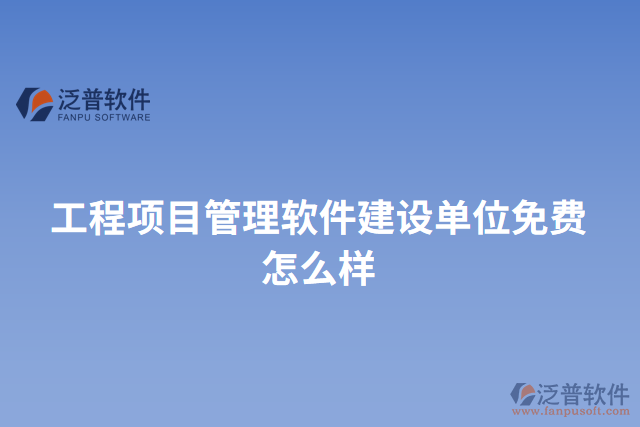 泛普软件
FANPU SOFTWARE

工程项目管理软件建设单位免费怎么样

泛普软件
www.fanpusoft.com